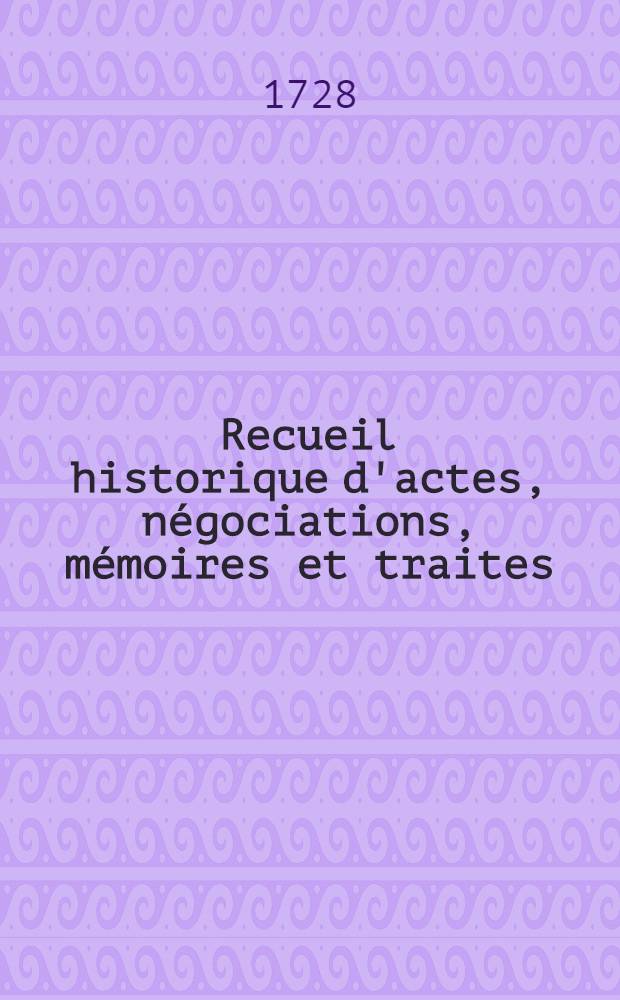 1728

Recueil historique d'actes, négociations, mémoires et traites